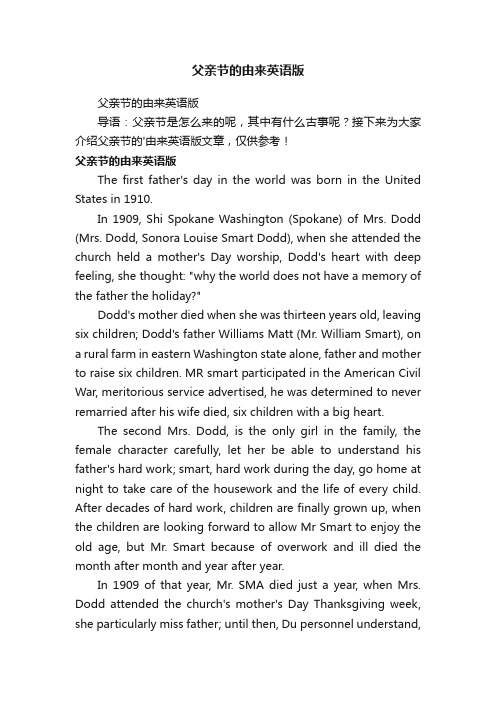 父亲节的由来英语版

父亲节的由来英语版

导语：父亲节是怎么来的呢，其中有什么古事呢？接下来为大家介绍父亲节的'由来英语版文章，仅供参考！

父亲节的由来英语版

The first father's day in the world was born in the United States in 1910.

In 1909, Shi Spokane Washington (Spokane) of Mrs. Dodd (Mrs. Dodd, Sonora Louise Smart Dodd), when she attended the church held a mother's Day worship, Dodd's heart with deep feeling, she thought: "why the world does not have a memory of the father the holiday?"

Dodd's mother died when she was thirteen years old, leaving six children; Dodd's father Williams Matt (Mr. William Smart), on a rural farm in eastern Washington state alone, father and mother to raise six children. MR smart participated in the American Civil War, meritorious service advertised, he was determined to never remarried after his wife died, six children with a big heart.

The second Mrs. Dodd, is the only girl in the family, the female character carefully, let her be able to understand his father's hard work; smart, hard work during the day, go home at night to take care of the housework and the life of every child. After decades of hard work, children are finally grown up, when the children are looking forward to allow Mr Smart to enjoy the old age, but Mr. Smart because of overwork and ill died the month after month and year after year.

In 1909 of that year, Mr. SMA died just a year, when Mrs. Dodd attended the church's mother's Day Thanksgiving week, she particularly miss father; until then, Du personnel understand,